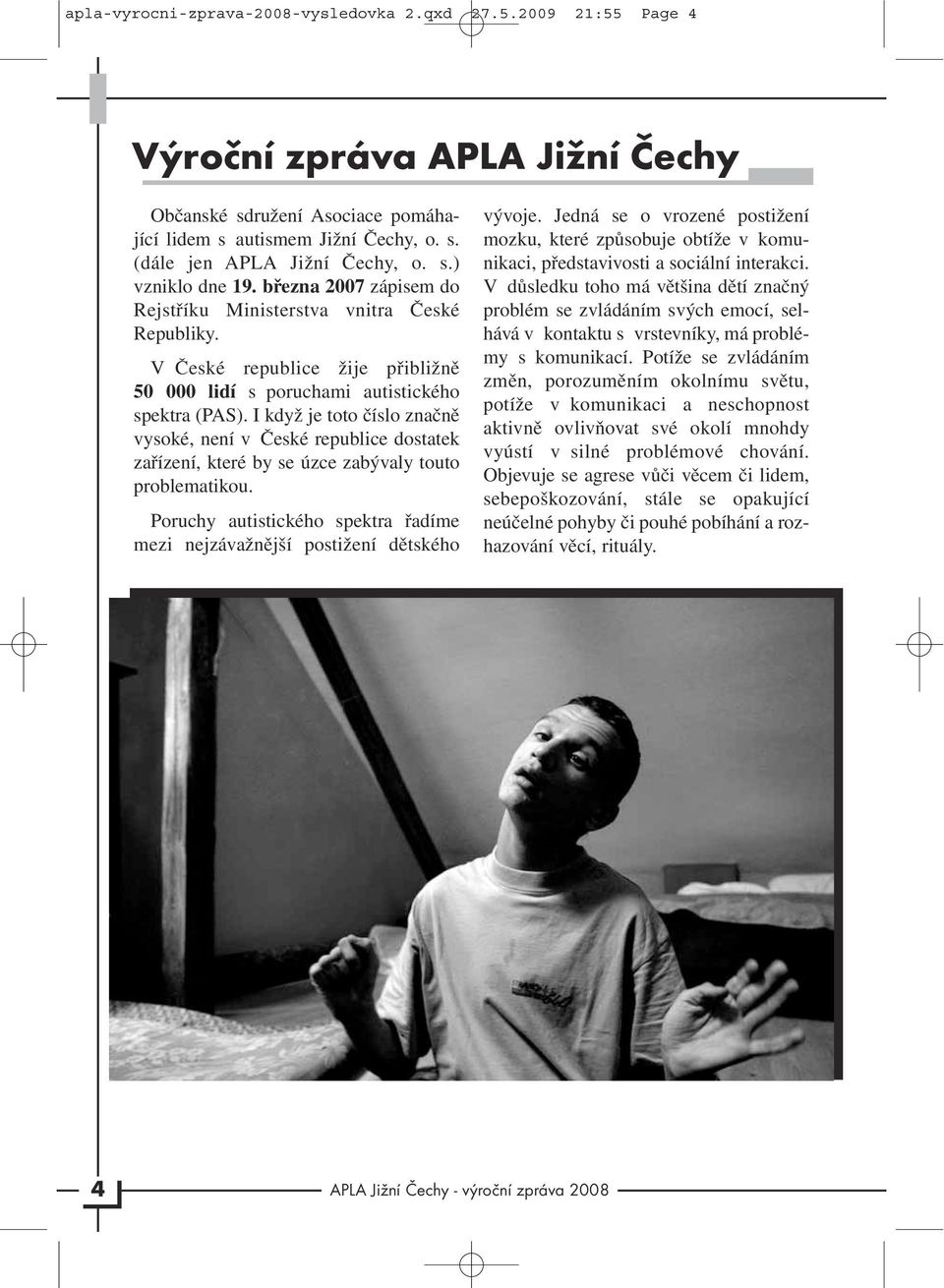 apla-vyrocni-zprava-2008-vysledovka 2.qxd 27.5.2009 21:55 Page 4

Výroční zpráva APLA Jižní Čechy

Občanské sdružení Asociace pomáhající lidem s autismem Jižní Čechy, o. s. (dále jen APLA Jižní Čechy, o. s.) vzniklo dne 19. března 2007 zápisem do Rejstříku Ministerstva vnitra České Republiky.

V České republice žije přibližně 50 000 lidí s poruchami autistického spektra (PAS). I když je toto číslo značně vysoké, není v České republice dostatek zařízení, které by se úzce zabývaly touto problematikou.

Poruchy autistického spektra řadíme mezi nejzávažnější postižení dětského vývoje. Jedná se o vrozené postižení mozku, které způsobuje obtíže v komunikaci, představivosti a sociální interakci. V důsledku toho má většina dětí značný problém se zvládáním svých emocí, selhává v kontaktu s vrstevníky, má problémy s komunikací. Potíže se zvládáním změn, porozuměním okolnímu světu, potíže v komunikaci a neschopnost aktivně ovlivňovat své okolí mnohdy vyústí v silné problémové chování. Objevuje se agrese vůči věcem či lidem, sebepoškozování, stále se opakující neúčelné pohyby či pouhé pobíhání a rozhazování věcí, rituály.

4

APLA Jižní Čechy - výroční zpráva 2008